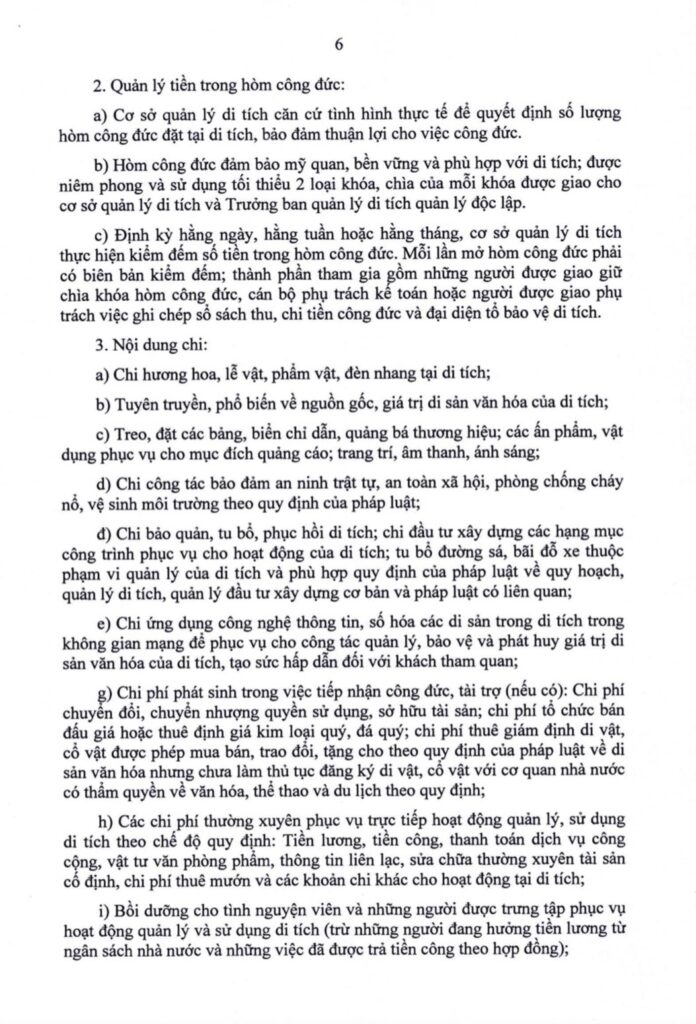 6

2. Quản lý tiền trong hòm công đức:

a) Cơ sở quản lý di tích căn cứ tình hình thực tế để quyết định số lượng hòm công đức đặt tại di tích, bảo đảm thuận lợi cho việc công đức.

b) Hòm công đức đảm bảo mỹ quan, bền vững và phù hợp với di tích; được niêm phong và sử dụng tối thiểu 2 loại khóa, chìa của mỗi khóa được giao cho cơ sở quản lý di tích và Trưởng ban quản lý di tích quản lý độc lập.

c) Định kỳ hằng ngày, hằng tuần hoặc hằng tháng, cơ sở quản lý di tích thực hiện kiểm đếm số tiền trong hòm công đức. Mỗi lần mở hòm công đức phải có biên bản kiểm đếm; thành phần tham gia gồm những người được giao giữ chìa khóa hòm công đức, cán bộ phụ trách kế toán hoặc người được giao phụ trách việc ghi chép sổ sách thu, chi tiền công đức và đại diện tổ bảo vệ di tích.

3. Nội dung chi:

a) Chi hương hoa, lễ vật, phẩm vật, đèn nhang tại di tích;

b) Tuyên truyền, phổ biến về nguồn gốc, giá trị di sản văn hóa của di tích;

c) Treo, đặt các bảng, biển chỉ dẫn, quảng bá thương hiệu; các ấn phẩm, vật dụng phục vụ cho mục đích quảng cáo; trang trí, âm thanh, ánh sáng;

d) Chi công tác bảo đảm an ninh trật tự, an toàn xã hội, phòng chống cháy nổ, vệ sinh môi trường theo quy định của pháp luật;

đ) Chi bảo quản, tu bổ, phục hồi di tích; chi đầu tư xây dựng các hạng mục công trình phục vụ cho hoạt động của di tích; tu bổ đường sá, bãi đỗ xe thuộc phạm vi quản lý của di tích và phù hợp quy định của pháp luật về quy hoạch, quản lý di tích, quản lý đầu tư xây dựng cơ bản và pháp luật có liên quan;

e) Chi ứng dụng công nghệ thông tin, số hóa các di sản trong di tích trong không gian mạng để phục vụ cho công tác quản lý, bảo vệ và phát huy giá trị di sản văn hóa của di tích, tạo sức hấp dẫn đối với khách tham quan;

g) Chi phí phát sinh trong việc tiếp nhận công đức, tài trợ (nếu có): Chi phí chuyển đổi, chuyển nhượng quyền sử dụng, sở hữu tài sản; chi phí tổ chức bán đấu giá hoặc thuê định giá kim loại quý, đá quý; chi phí thuê giám định di vật, cổ vật được phép mua bán, trao đổi, tặng cho theo quy định của pháp luật về di sản văn hóa nhưng chưa làm thủ tục đăng ký di vật, cổ vật với cơ quan nhà nước có thẩm quyền về văn hóa, thể thao và du lịch theo quy định;

h) Các chi phí thường xuyên phục vụ trực tiếp hoạt động quản lý, sử dụng di tích theo chế độ quy định: Tiền lương, tiền công, thanh toán dịch vụ công cộng, vật tư văn phòng phẩm, thông tin liên lạc, sửa chữa thường xuyên tài sản cố định, chi phí thuê mướn và các khoản chi khác cho hoạt động tại di tích;

i) Bồi dưỡng cho tình nguyện viên và những người được trưng tập phục vụ hoạt động quản lý và sử dụng di tích (trừ những người đang hưởng tiền lương từ ngân sách nhà nước và những việc đã được trả tiền công theo hợp đồng);